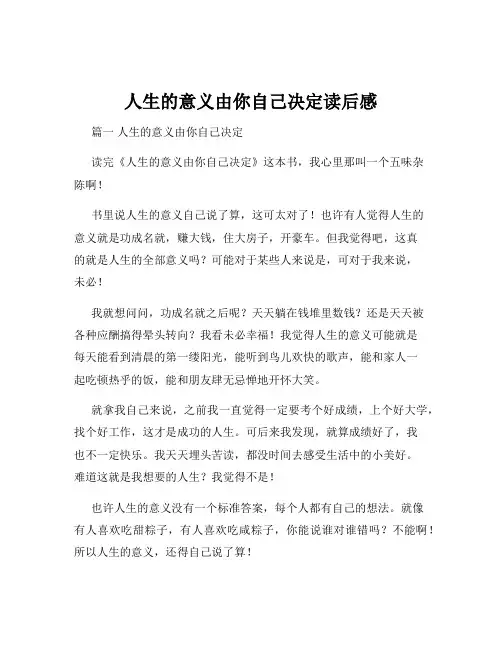 人生的意义由你自己决定读后感

篇一 人生的意义由你自己决定

读完《人生的意义由你自己决定》这本书，我心里那叫一个五味杂陈啊！

书里说人生的意义自己说了算，这可太对了！也许有人觉得人生的意义就是功成名就，赚大钱，住大房子，开豪车。但我觉得吧，这真的就是人生的全部意义吗？可能对于某些人来说是，可对于我来说，未必！

我就想问问，功成名就之后呢？天天躺在钱堆里数钱？还是天天被各种应酬搞得晕头转向？我看未必幸福！我觉得人生的意义可能就是每天能看到清晨的第一缕阳光，能听到鸟儿欢快的歌声，能和家人一起吃顿热乎的饭，能和朋友肆无忌惮地开怀大笑。

就拿我自己来说，之前我一直觉得一定要考个好成绩，上个好大学，找个好工作，这才是成功的人生。可后来我发现，就算成绩好了，我也不一定快乐。我天天埋头苦读，都没时间去感受生活中的小美好。难道这就是我想要的人生？我觉得不是！

也许人生的意义没有一个标准答案，每个人都有自己的想法。就像有人喜欢吃甜粽子，有人喜欢吃咸粽子，你能说谁对谁错吗？不能啊！所以人生的意义，还得自己说了算！